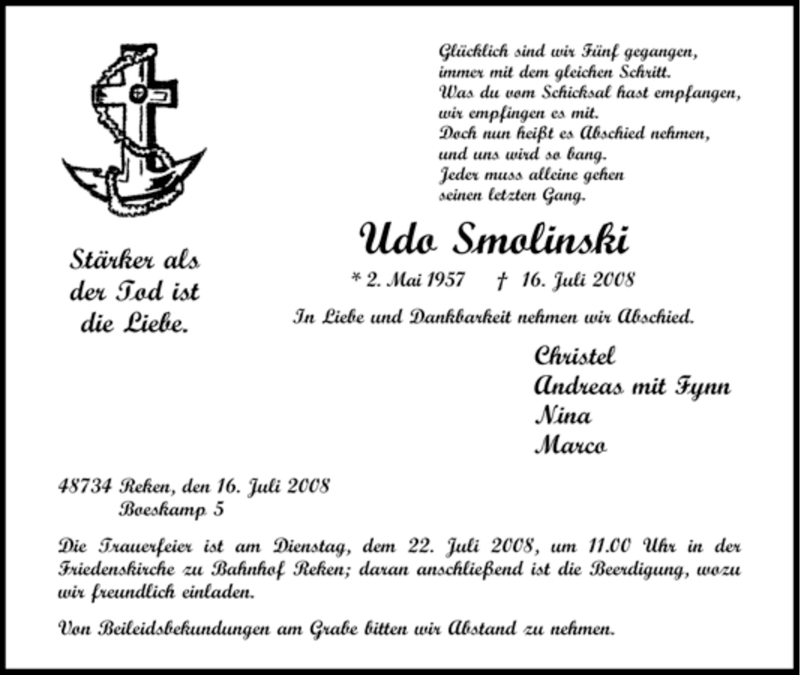 Glücklich sind wir Fünf gegangen,
immer mit dem gleichen Schritt.
Was du vom Schicksal hast empfangen,
wir empfingen es mit.
Doch nun heißt es Abschied nehmen,
und uns wird so bang.
Jeder muss alleine gehen
seinen letzten Gang.

Stärker als der Tod ist die Liebe.

Udo Smolinski

* 2. Mai 1957 † 16. Juli 2008

In Liebe und Dankbarkeit nehmen wir Abschied.

Christel
Andreas mit Fynn
Nina
Marco

48734 Reken, den 16. Juli 2008
Boeskamp 5

Die Trauerfeier ist am Dienstag, dem 22. Juli 2008, um 11.00 Uhr in der Friedenskirche zu Bahnhof Reken; daran anschließend ist die Beerdigung, wozu wir freundlich einladen.

Von Beileidsbekundungen am Grabe bitten wir Abstand zu nehmen.